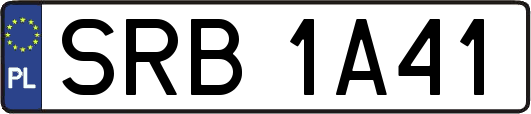 PL
SRB 1A41